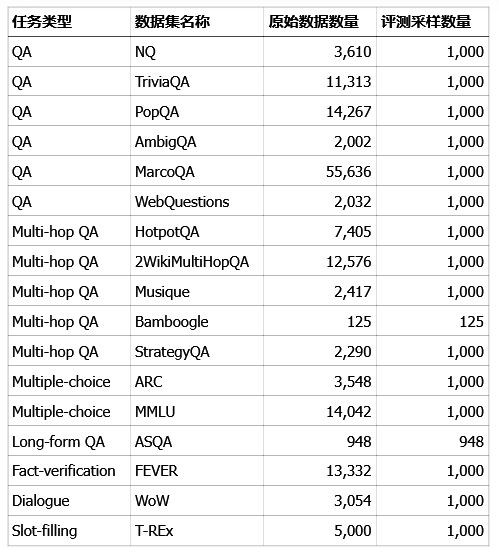 | 任务类型 | 数据集名称 | 原始数据数量 | 评测采样数量 |
|---|---|---|---|
| QA | NQ | 3,610 | 1,000 |
| QA | TriviaQA | 11,313 | 1,000 |
| QA | PopQA | 14,267 | 1,000 |
| QA | AmbigQA | 2,002 | 1,000 |
| QA | MarcoQA | 55,636 | 1,000 |
| QA | WebQuestions | 2,032 | 1,000 |
| Multi-hop QA | HotpotQA | 7,405 | 1,000 |
| Multi-hop QA | 2WikiMultiHopQA | 12,576 | 1,000 |
| Multi-hop QA | Musique | 2,417 | 1,000 |
| Multi-hop QA | Bamboogle | 125 | 125 |
| Multi-hop QA | StrategyQA | 2,290 | 1,000 |
| Multiple-choice | ARC | 3,548 | 1,000 |
| Multiple-choice | MMLU | 14,042 | 1,000 |
| Long-form QA | ASQA | 948 | 948 |
| Fact-verification | FEVER | 13,332 | 1,000 |
| Dialogue | WoW | 3,054 | 1,000 |
| Slot-filling | T-REx | 5,000 | 1,000 |